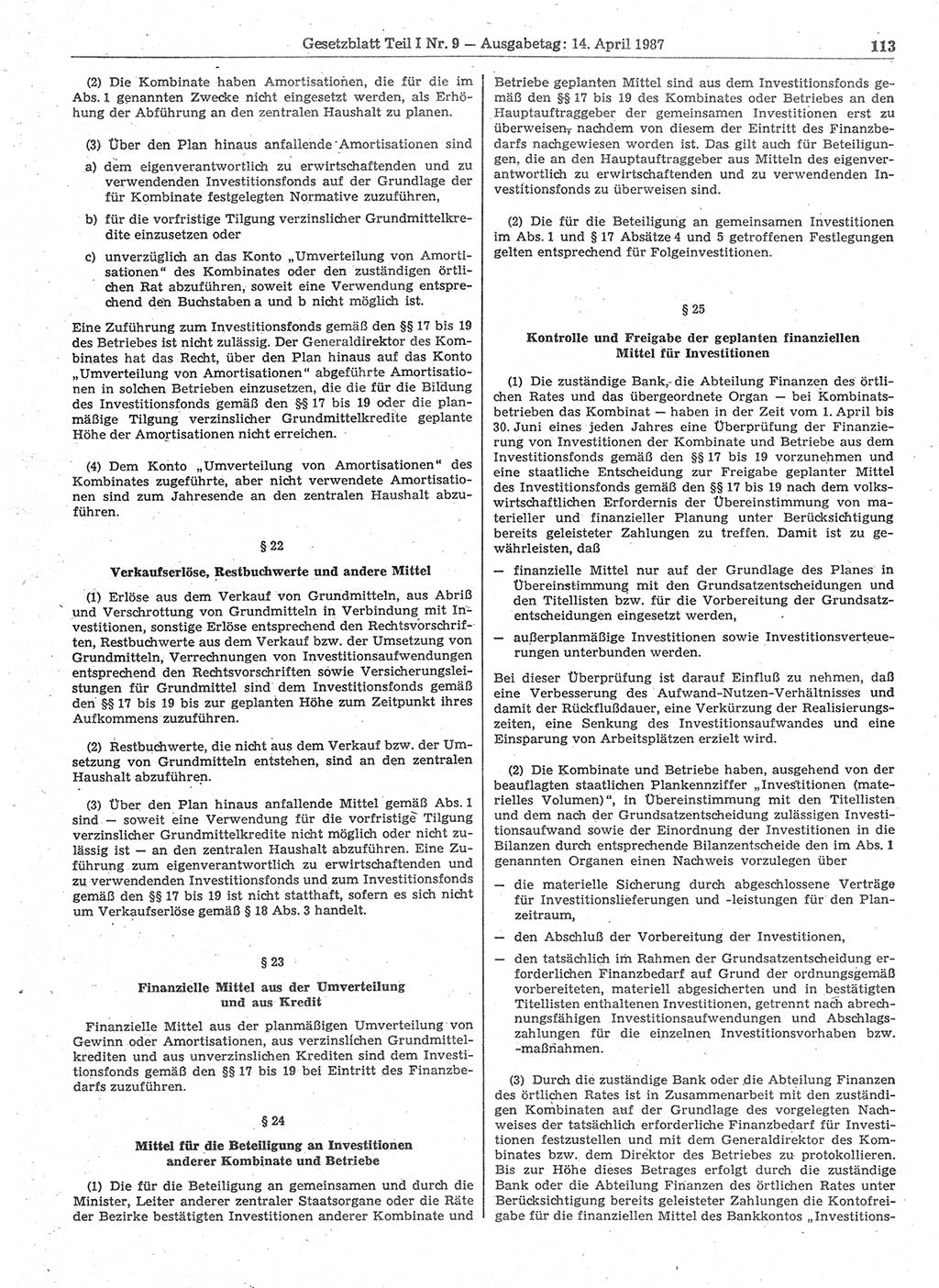 Gesetzblatt Teil I Nr. 9 — Ausgabetag: 14. April 1987 113

(2) Die Kombinate haben Amortisationen, die für die im Abs. 1 genannten Zwecke nicht eingesetzt werden, als Erhöhung der Abführung an den zentralen Haushalt zu planen.

(3) Über den Plan hinaus anfallende Amortisationen sind

a) dem eigenverantwortlich zu erwirtschaftenden und zu verwendenden Investitionsfonds auf der Grundlage der für Kombinate festgelegten Normative zuzuführen,

b) für die vorfristige Tilgung verzinslicher Grundmittelkredite einzusetzen oder

c) unverzüglich an das Konto „Umverteilung von Amortisationen“ des Kombinates oder den zuständigen örtlichen Rat abzuführen, soweit eine Verwendung entsprechend den Buchstaben a und b nicht möglich ist.

Eine Zuführung zum Investitionsfonds gemäß den §§ 17 bis 19 des Betriebes ist nicht zulässig. Der Generaldirektor des Kombinates hat das Recht, über den Plan hinaus auf das Konto „Umverteilung von Amortisationen“ abgeführte Amortisationen in solchen Betrieben einzusetzen, die die für die Bildung des Investitionsfonds gemäß den §§ 17 bis 19 oder die planmäßige Tilgung verzinslicher Grundmittelkredite geplante Höhe der Amortisationen nicht erreichen.

(4) Dem Konto „Umverteilung von Amortisationen“ des Kombinates zugeführte, aber nicht verwendete Amortisationen sind zum Jahresende an den zentralen Haushalt abzuführen.

§ 22

Verkaufserlöse, Restbuchwerte und andere Mittel

(1) Erlöse aus dem Verkauf von Grundmitteln, aus Abriß und Verschrottung von Grundmitteln in Verbindung mit Investitionen, sonstige Erlöse entsprechend den Rechtsvorschriften, Restbuchwerte aus dem Verkauf bzw. der Umsetzung von Grundmitteln, Verrechnungen von Investitionsaufwendungen entsprechend den Rechtsvorschriften sowie Versicherungsleistungen für Grundmittel sind dem Investitionsfonds gemäß den §§ 17 bis 19 bis zur geplanten Höhe zum Zeitpunkt ihres Aufkommens zuzuführen.

(2) Restbuchwerte, die nicht aus dem Verkauf bzw. der Umsetzung von Grundmitteln entstehen, sind an den zentralen Haushalt abzuführen.

(3) Über den Plan hinaus anfallende Mittel gemäß Abs. 1 sind — soweit eine Verwendung für die vorfristige Tilgung verzinslicher Grundmittelkredite nicht möglich oder nicht zulässig ist — an den zentralen Haushalt abzuführen. Eine Zuführung zum eigenverantwortlich zu erwirtschaftenden und zu verwendenden Investitionsfonds und zum Investitionsfonds gemäß den §§ 17 bis 19 ist nicht statthaft, sofern es sich nicht um Verkaufserlöse gemäß § 18 Abs. 3 handelt.

§ 23

Finanzielle Mittel aus der Umverteilung und aus Kredit

Finanzielle Mittel aus der planmäßigen Umverteilung von Gewinn oder Amortisationen, aus verzinslichen Grundmittelkrediten und aus unverzinslichen Krediten sind dem Investitionsfonds gemäß den §§ 17 bis 19 bei Eintritt des Finanzbedarfs zuzuführen.

§ 24

Mittel für die Beteiligung an Investitionen anderer Kombinate und Betriebe

(1) Die für die Beteiligung an gemeinsamen und durch die Minister, Leiter anderer zentraler Staatsorgane oder die Räte der Bezirke bestätigten Investitionen anderer Kombinate und Betriebe geplanten Mittel sind aus dem Investitionsfonds gemäß den §§ 17 bis 19 des Kombinates oder Betriebes an den Hauptauftraggeber der gemeinsamen Investitionen erst zu überweisen, nachdem von diesem der Eintritt des Finanzbedarfs nachgewiesen worden ist. Das gilt auch für Beteiligungen, die an den Hauptauftraggeber aus Mitteln des eigenverantwortlich zu erwirtschaftenden und zu verwendenden Investitionsfonds zu überweisen sind.

(2) Die für die Beteiligung an gemeinsamen Investitionen im Abs. 1 und § 17 Absätze 4 und 5 getroffenen Festlegungen gelten entsprechend für Folgeinvestitionen.

§ 25

Kontrolle und Freigabe der geplanten finanziellen Mittel für Investitionen

(1) Die zuständige Bank, die Abteilung Finanzen des örtlichen Rates und das übergeordnete Organ — bei Kombinatsbetrieben das Kombinat — haben in der Zeit vom 1. April bis 30. Juni eines jeden Jahres eine Überprüfung der Finanzierung von Investitionen der Kombinate und Betriebe aus dem Investitionsfonds gemäß den §§ 17 bis 19 vorzunehmen und eine staatliche Entscheidung zur Freigabe geplanter Mittel des Investitionsfonds gemäß den §§ 17 bis 19 nach dem volkswirtschaftlichen Erfordernis der Übereinstimmung von materieller und finanzieller Planung unter Berücksichtigung bereits geleisteter Zahlungen zu treffen. Damit ist zu gewährleisten, daß

— finanzielle Mittel nur auf der Grundlage des Planes in Übereinstimmung mit den Grundsatzentscheidungen und den Titellisten bzw. für die Vorbereitung der Grundsatzentscheidungen eingesetzt werden,

— außerplanmäßige Investitionen sowie Investitionsverteuerungen unterbunden werden.

Bei dieser Überprüfung ist darauf Einfluß zu nehmen, daß eine Verbesserung des Aufwand-Nutzen-Verhältnisses und damit der Rückflußdauer, eine Verkürzung der Realisierungszeiten, eine Senkung des Investitionsaufwandes und eine Einsparung von Arbeitsplätzen erzielt wird.

(2) Die Kombinate und Betriebe haben, ausgehend von der beauflagten staatlichen Plankennziffer „Investitionen (materielles Volumen)“, in Übereinstimmung mit den Titellisten und dem nach der Grundsatzentscheidung zulässigen Investitionsaufwand sowie der Einordnung der Investitionen in die Bilanzen durch entsprechende Bilanzentscheide den im Abs. 1 genannten Organen einen Nachweis vorzulegen über

— die materielle Sicherung durch abgeschlossene Verträge für Investitionslieferungen und -leistungen für den Planzeitraum,

— den Abschluß der Vorbereitung der Investitionen,

— den tatsächlich im Rahmen der Grundsatzentscheidung erforderlichen Finanzbedarf auf Grund der ordnungsgemäß vorbereiteten, materiell abgesicherten und in bestätigten Titellisten enthaltenen Investitionen, getrennt nach abrechnungsfähigen Investitionsaufwendungen und Abschlagszahlungen für die einzelnen Investitionsvorhaben bzw. -maßnahmen.

(3) Durch die zuständige Bank oder die Abteilung Finanzen des örtlichen Rates ist in Zusammenarbeit mit den zuständigen Kombinaten auf der Grundlage des vorgelegten Nachweises der tatsächlich erforderliche Finanzbedarf für Investitionen festzustellen und mit dem Generaldirektor des Kombinates bzw. dem Direktor des Betriebes zu protokollieren. Bis zur Höhe dieses Betrages erfolgt durch die zuständige Bank oder die Abteilung Finanzen des örtlichen Rates unter Berücksichtigung bereits geleisteter Zahlungen die Kontofreigabe für die finanziellen Mittel des Bankkontos „Investitions-